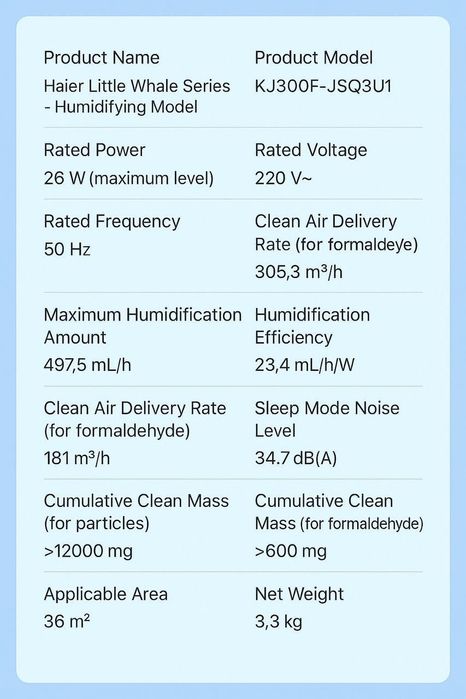 Product Name
Haier Little Whale Series - Humidifying Model

Product Model
KJ300F-JSQ3U1

Rated Power
26 W (maximum level)

Rated Voltage
220 V~

Rated Frequency
50 Hz

Clean Air Delivery Rate (for formaldeye)
305,3 m³/h

Maximum Humidification Amount
497,5 mL/h

Humidification Efficiency
23,4 mL/h/W

Clean Air Delivery Rate (for formaldehyde)
181 m³/h

Sleep Mode Noise Level
34.7 dB(A)

Cumulative Clean Mass (for particles)
>12000 mg

Cumulative Clean Mass (for formaldehyde)
>600 mg

Applicable Area
36 m²

Net Weight
3,3 kg